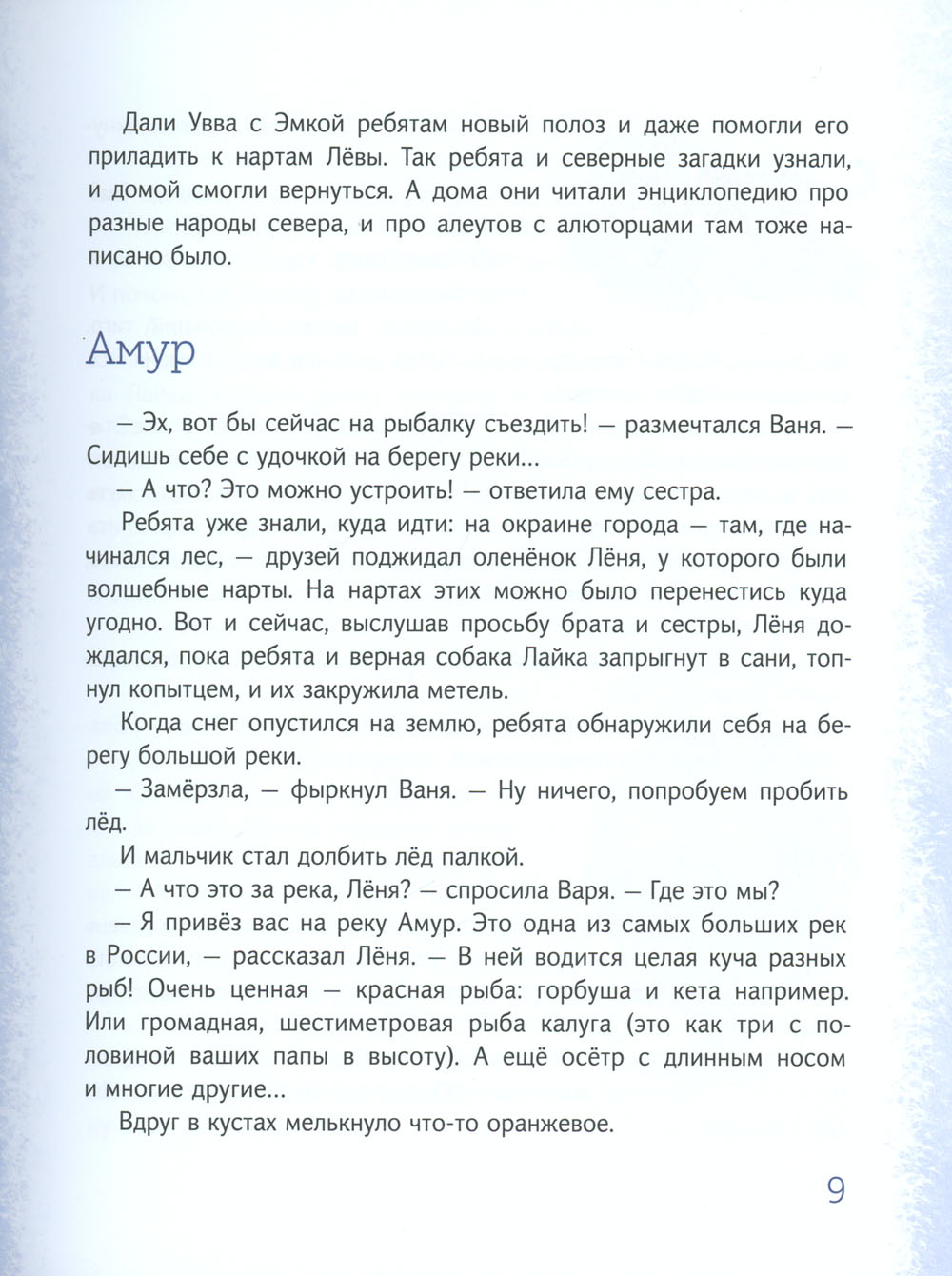 Дали Увва с Эмкой ребятам новый полоз и даже помогли его приладить к нартам Лёвы. Так ребята и северные загадки узнали, и домой смогли вернуться. А дома они читали энциклопедию про разные народы севера, и про алеутов с алюторцами там тоже написано было.

Амур

— Эх, вот бы сейчас на рыбалку съездить! — размечтался Ваня. — Сидишь себе с удочкой на берегу реки...

— А что? Это можно устроить! — ответила ему сестра.

Ребята уже знали, куда идти: на окраине города — там, где начинался лес, — друзей поджидал оленёнок Лёня, у которого были волшебные нарты. На нартах этих можно было перенестись куда угодно. Вот и сейчас, выслушав просьбу брата и сестры, Лёня дождался, пока ребята и верная собака Лайка запрыгнут в сани, топнул копытцем, и их закружила метель.

Когда снег опустился на землю, ребята обнаружили себя на берегу большой реки.

— Замёрзла, — фыркнул Ваня. — Ну ничего, попробуем пробить лёд.

И мальчик стал долбить лёд палкой.

— А что это за река, Лёня? — спросила Варя. — Где это мы?

— Я привёз вас на реку Амур. Это одна из самых больших рек в России, — рассказал Лёня. — В ней водится целая куча разных рыб! Очень ценная — красная рыба: горбуша и кета например. Или громадная, шестиметровая рыба калуга (это как три с половиной ваших папы в высоту). А ещё осётр с длинным носом и многие другие...

Вдруг в кустах мелькнуло что-то оранжевое.

9